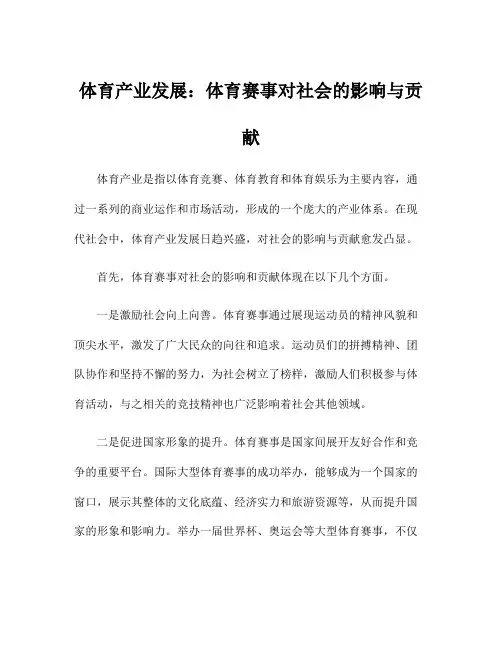 体育产业发展：体育赛事对社会的影响与贡献

体育产业是指以体育竞赛、体育教育和体育娱乐为主要内容，通过一系列的商业运作和市场活动，形成的一个庞大的产业体系。在现代社会中，体育产业发展日趋兴盛，对社会的影响与贡献愈发凸显。

首先，体育赛事对社会的影响和贡献体现在以下几个方面。

一是激励社会向上向善。体育赛事通过展现运动员的精神风貌和顶尖水平，激发了广大民众的向往和追求。运动员们的拼搏精神、团队协作和坚持不懈的努力，为社会树立了榜样，激励人们积极参与体育活动，与之相关的竞技精神也广泛影响着社会其他领域。

二是促进国家形象的提升。体育赛事是国家间展开友好合作和竞争的重要平台。国际大型体育赛事的成功举办，能够成为一个国家的窗口，展示其整体的文化底蕴、经济实力和旅游资源等，从而提升国家的形象和影响力。举办一届世界杯、奥运会等大型体育赛事，不仅